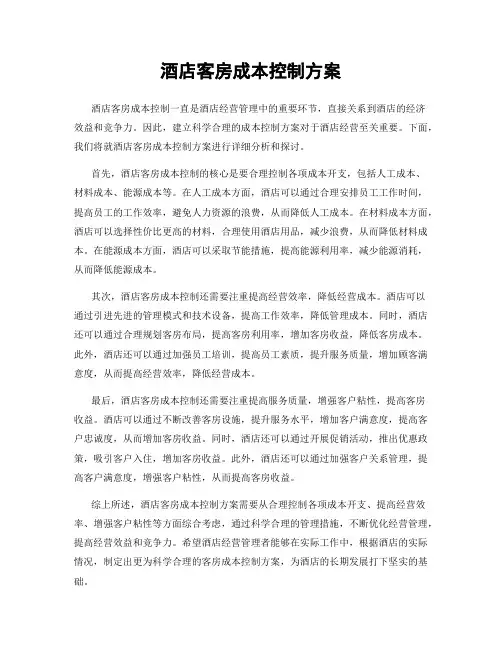 酒店客房成本控制方案

酒店客房成本控制一直是酒店经营管理中的重要环节，直接关系到酒店的经济效益和竞争力。因此，建立科学合理的成本控制方案对于酒店经营至关重要。下面，我们将就酒店客房成本控制方案进行详细分析和探讨。

首先，酒店客房成本控制的核心是要合理控制各项成本开支，包括人工成本、材料成本、能源成本等。在人工成本方面，酒店可以通过合理安排员工工作时间，提高员工的工作效率，避免人力资源的浪费，从而降低人工成本。在材料成本方面，酒店可以选择性价比更高的材料，合理使用酒店用品，减少浪费，从而降低材料成本。在能源成本方面，酒店可以采取节能措施，提高能源利用率，减少能源消耗，从而降低能源成本。

其次，酒店客房成本控制还需要注重提高经营效率，降低经营成本。酒店可以通过引进先进的管理模式和技术设备，提高工作效率，降低管理成本。同时，酒店还可以通过合理规划客房布局，提高客房利用率，增加客房收益，降低客房成本。此外，酒店还可以通过加强员工培训，提高员工素质，提升服务质量，增加顾客满意度，从而提高经营效率，降低经营成本。

最后，酒店客房成本控制还需要注重提高服务质量，增强客户粘性，提高客房收益。酒店可以通过不断改善客房设施，提升服务水平，增加客户满意度，提高客户忠诚度，从而增加客房收益。同时，酒店还可以通过开展促销活动，推出优惠政策，吸引客户入住，增加客房收益。此外，酒店还可以通过加强客户关系管理，提高客户满意度，增强客户粘性，从而提高客房收益。

综上所述，酒店客房成本控制方案需要从合理控制各项成本开支、提高经营效率、增强客户粘性等方面综合考虑，通过科学合理的管理措施，不断优化经营管理，提高经营效益和竞争力。希望酒店经营管理者能够在实际工作中，根据酒店的实际情况，制定出更为科学合理的客房成本控制方案，为酒店的长期发展打下坚实的基础。